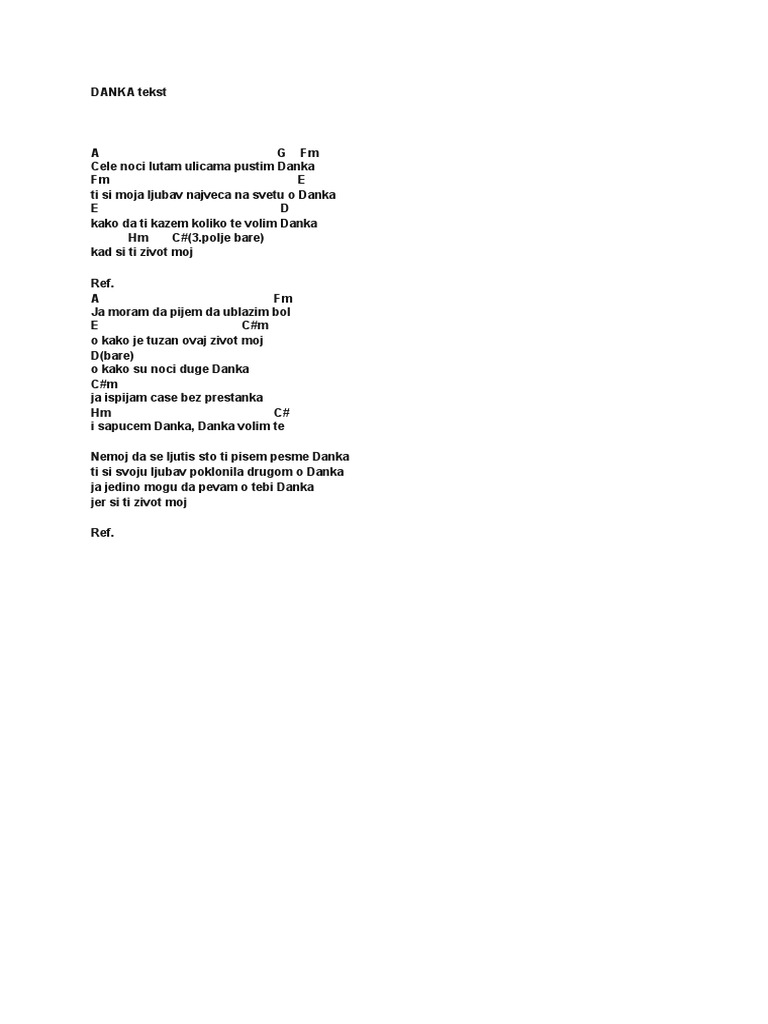 DANKA tekst

A G Fm
Cele noci lutam ulicama pustim Danka
Fm E
ti si moja ljubav najveca na svetu o Danka
E D
kako da ti kazem koliko te volim Danka
Hm C#(3.polje bare)
kad si ti zivot moj

Ref.
A Fm
Ja moram da pijem da ublazim bol
E C#m
o kako je tuzan ovaj zivot moj
D(bare)
o kako su noci duge Danka
C#m
ja ispijam case bez prestanka
Hm C#
i sapucem Danka, Danka volim te

Nemoj da se ljutis sto ti pisem pesme Danka
ti si svoju ljubav poklonila drugom o Danka
ja jedino mogu da pevam o tebi Danka
jer si ti zivot moj

Ref.